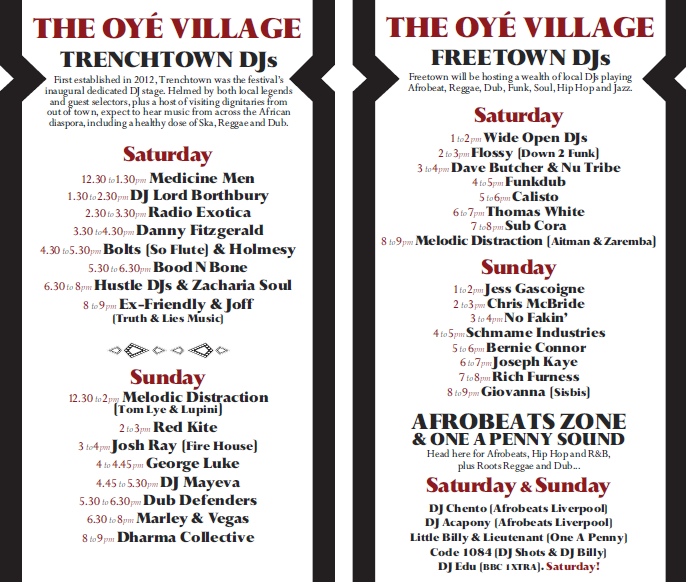 THE OYÉ VILLAGE
TRENCHTOWN DJs

First established in 2012, Trenchtown was the festival's inaugural dedicated DJ stage. Helmed by both local legends and guest selectors, plus a host of visiting dignitaries from out of town, expect to hear music from across the African diaspora, including a healthy dose of Ska, Reggae and Dub.

Saturday

12.30 to 1.30pm Medicine Men
1.30 to 2.30pm DJ Lord Borthbury
2.30 to 3.30pm Radio Exotica
3.30 to 4.30pm Danny Fitzgerald
4.30 to 5.30pm Bolts (So Flute) & Holmesy
5.30 to 6.30pm Bood N Bone
6.30 to 8pm Hustle DJs & Zacharia Soul
8 to 9pm Ex-Friendly & Joff (Truth & Lies Music)

Sunday

12.30 to 2pm Melodic Distraction (Tom Lye & Lupini)
2 to 3pm Red Kite
3 to 4pm Josh Ray (Fire House)
4 to 4.45pm George Luke
4.45 to 5.30pm DJ Mayeva
5.30 to 6.30pm Dub Defenders
6.30 to 8pm Marley & Vegas
8 to 9pm Dharma Collective

THE OYÉ VILLAGE
FREETOWN DJs

Freetown will be hosting a wealth of local DJs playing Afrobeat, Reggae, Dub, Funk, Soul, Hip Hop and Jazz.

Saturday

1 to 2pm Wide Open DJs
2 to 3pm Flossy (Down 2 Funk)
3 to 4pm Dave Butcher & Nu Tribe
4 to 5pm Funkdub
5 to 6pm Calisto
6 to 7pm Thomas White
7 to 8pm Sub Cora
8 to 9pm Melodic Distraction (Aitman & Zaremba)

Sunday

1 to 2pm Jess Gascoigne
2 to 3pm Chris McBride
3 to 4pm No Fakin'
4 to 5pm Schmame Industries
5 to 6pm Bernie Connor
6 to 7pm Joseph Kaye
7 to 8pm Rich Furness
8 to 9pm Giovanna (Sisbis)

AFROBEATS ZONE
& ONE A PENNY SOUND

Head here for Afrobeats, Hip Hop and R&B, plus Roots Reggae and Dub...

Saturday & Sunday

DJ Chento (Afrobeats Liverpool)
DJ Acapony (Afrobeats Liverpool)
Little Billy & Lieutenant (One A Penny)
Code 1084 (DJ Shots & DJ Billy)
DJ Edu (BBC 1XTRA). Saturday!